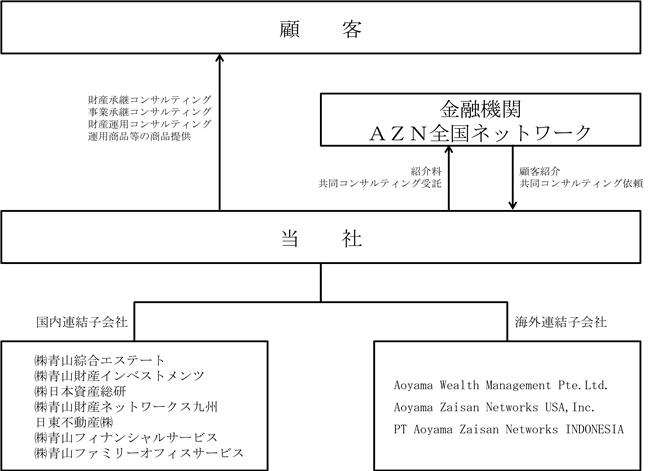 顧　　客

財産承継コンサルティング
事業承継コンサルティング
財産運用コンサルティング
運用商品等の商品提供

金融機関
ＡＺＮ全国ネットワーク

紹介料
共同コンサルティング受託

顧客紹介
共同コンサルティング依頼

当　　社

国内連結子会社

海外連結子会社

㈱青山綜合エステート
㈱青山財産インベストメンツ
㈱日本資産総研
㈱青山財産ネットワークス九州
日東不動産㈱
㈱青山フィナンシャルサービス
㈱青山ファミリーオフィスサービス

Aoyama Wealth Management Pte.Ltd.
Aoyama Zaisan Networks USA,Inc.
PT Aoyama Zaisan Networks INDONESIA